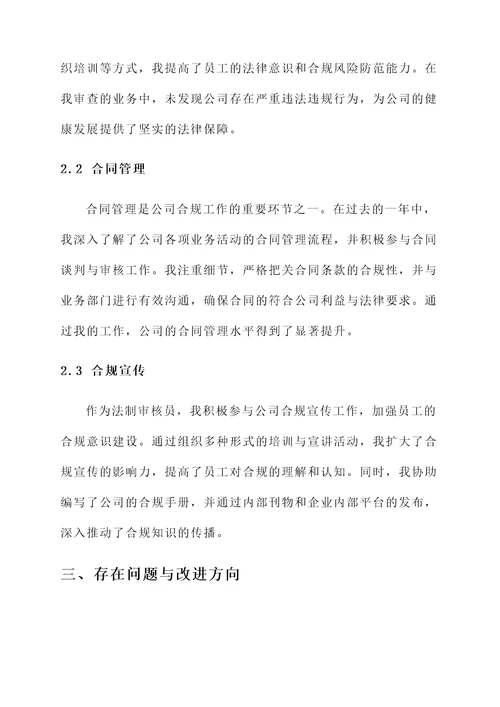 织培训等方式，我提高了员工的法律意识和合规风险防范能力。在我审查的业务中，未发现公司存在严重违法违规行为，为公司的健康发展提供了坚实的法律保障。

2.2 合同管理

合同管理是公司合规工作的重要环节之一。在过去的一年中，我深入了解了公司各项业务活动的合同管理流程，并积极参与合同谈判与审核工作。我注重细节，严格把关合同条款的合规性，并与业务部门进行有效沟通，确保合同的符合公司利益与法律要求。通过我的工作，公司的合同管理水平得到了显著提升。

2.3 合规宣传

作为法制审核员，我积极参与公司合规宣传工作，加强员工的合规意识建设。通过组织多种形式的培训与宣讲活动，我扩大了合规宣传的影响力，提高了员工对合规的理解和认知。同时，我协助编写了公司的合规手册，并通过内部刊物和企业内部平台的发布，深入推动了合规知识的传播。

三、存在问题与改进方向